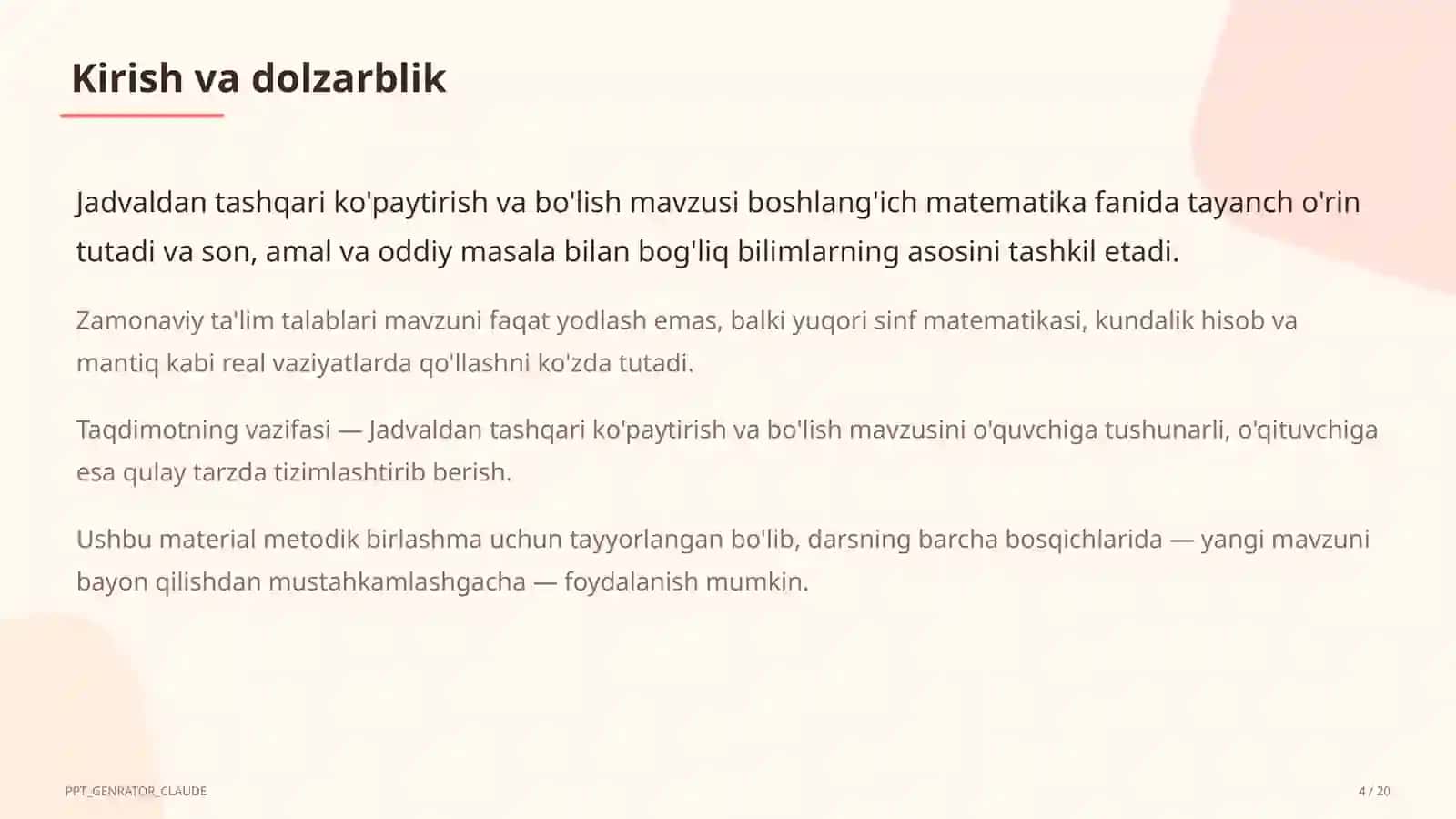 Kirish va dolzarblik

Jadvaldan tashqari ko'paytirish va bo'lish mavzusi boshlang'ich matematika fanida tayanch o'rin tutadi va son, amal va oddiy masala bilan bog'liq bilimlarning asosini tashkil etadi.

Zamonaviy ta'lim talablari mavzuni faqat yodlash emas, balki yuqori sinf matematikasi, kundalik hisob va mantiq kabi real vaziyatlarda qo'llashni ko'zda tutadi.

Taqdimotning vazifasi — Jadvaldan tashqari ko'paytirish va bo'lish mavzusini o'quvchiga tushunarli, o'qituvchiga esa qulay tarzda tizimlashtirib berish.

Ushbu material metodik birlashma uchun tayyorlangan bo'lib, darsning barcha bosqichlarida — yangi mavzuni bayon qilishdan mustahkamlashgacha — foydalanish mumkin.

PPT_GENRATOR_CLAUDE

4 / 20